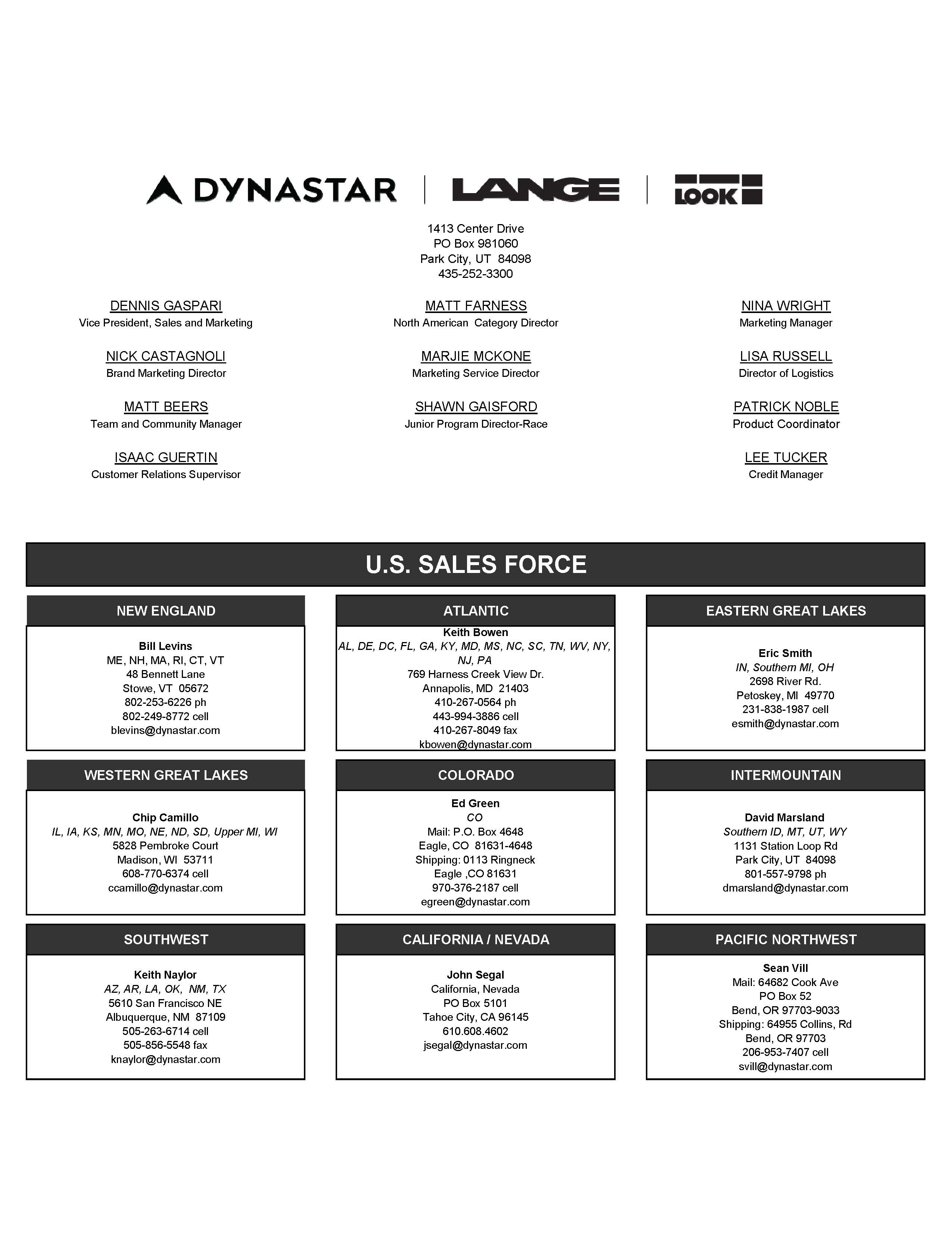 DYNASTAR | LANGE | LOOK

1413 Center Drive
PO Box 981060
Park City, UT 84098
435-252-3300

DENNIS GASPARI
Vice President, Sales and Marketing

NICK CASTAGNOLI
Brand Marketing Director

MATT BEERS
Team and Community Manager

ISAAC GUERTIN
Customer Relations Supervisor

MATT FARNESS
North American Category Director

MARJIE MCKONE
Marketing Service Director

SHAWN GAISFORD
Junior Program Director-Race

NINA WRIGHT
Marketing Manager

LISA RUSSELL
Director of Logistics

PATRICK NOBLE
Product Coordinator

LEE TUCKER
Credit Manager

U.S. SALES FORCE

NEW ENGLAND
Bill Levins
ME, NH, MA, RI, CT, VT
48 Bennett Lane
Stowe, VT 05672
802-253-6226 ph
802-249-8772 cell
blevins@dynastar.com

ATLANTIC
Keith Bowen
AL, DE, DC, FL, GA, KY, MD, MS, NC, SC, TN, WV, NY, NJ, PA
769 Harness Creek View Dr.
Annapolis, MD 21403
410-267-0564 ph
443-994-3886 cell
410-267-8049 fax
kbowen@dynastar.com

EASTERN GREAT LAKES
Eric Smith
IN, Southern MI, OH
2698 River Rd.
Petoskey, MI 49770
231-838-1987 cell
esmith@dynastar.com

WESTERN GREAT LAKES
Chip Camillo
IL, IA, KS, MN, MO, NE, ND, SD, Upper MI, WI
5828 Pembroke Court
Madison, WI 53711
608-770-6374 cell
ccamillo@dynastar.com

COLORADO
Ed Green
CO
Mail: P.O. Box 4648
Eagle, CO 81631-4648
Shipping: 0113 Ringneck
Eagle ,CO 81631
970-376-2187 cell
egreen@dynastar.com

INTERMOUNTAIN
David Marsland
Southern ID, MT, UT, WY
1131 Station Loop Rd
Park City, UT 84098
801-557-9798 ph
dmarsland@dynastar.com

SOUTHWEST
Keith Naylor
AZ, AR, LA, OK, NM, TX
5610 San Francisco NE
Albuquerque, NM 87109
505-263-6714 cell
505-856-5548 fax
knaylor@dynastar.com

CALIFORNIA / NEVADA
John Segal
California, Nevada
PO Box 5101
Tahoe City, CA 96145
610.608.4602
jsegal@dynastar.com

PACIFIC NORTHWEST
Sean Vill
Mail: 64682 Cook Ave
PO Box 52
Bend, OR 97703-9033
Shipping: 64955 Collins, Rd
Bend, OR 97703
206-953-7407 cell
svill@dynastar.com